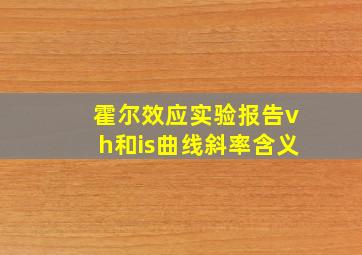 霍尔效应实验报告vh和is曲线斜率含义